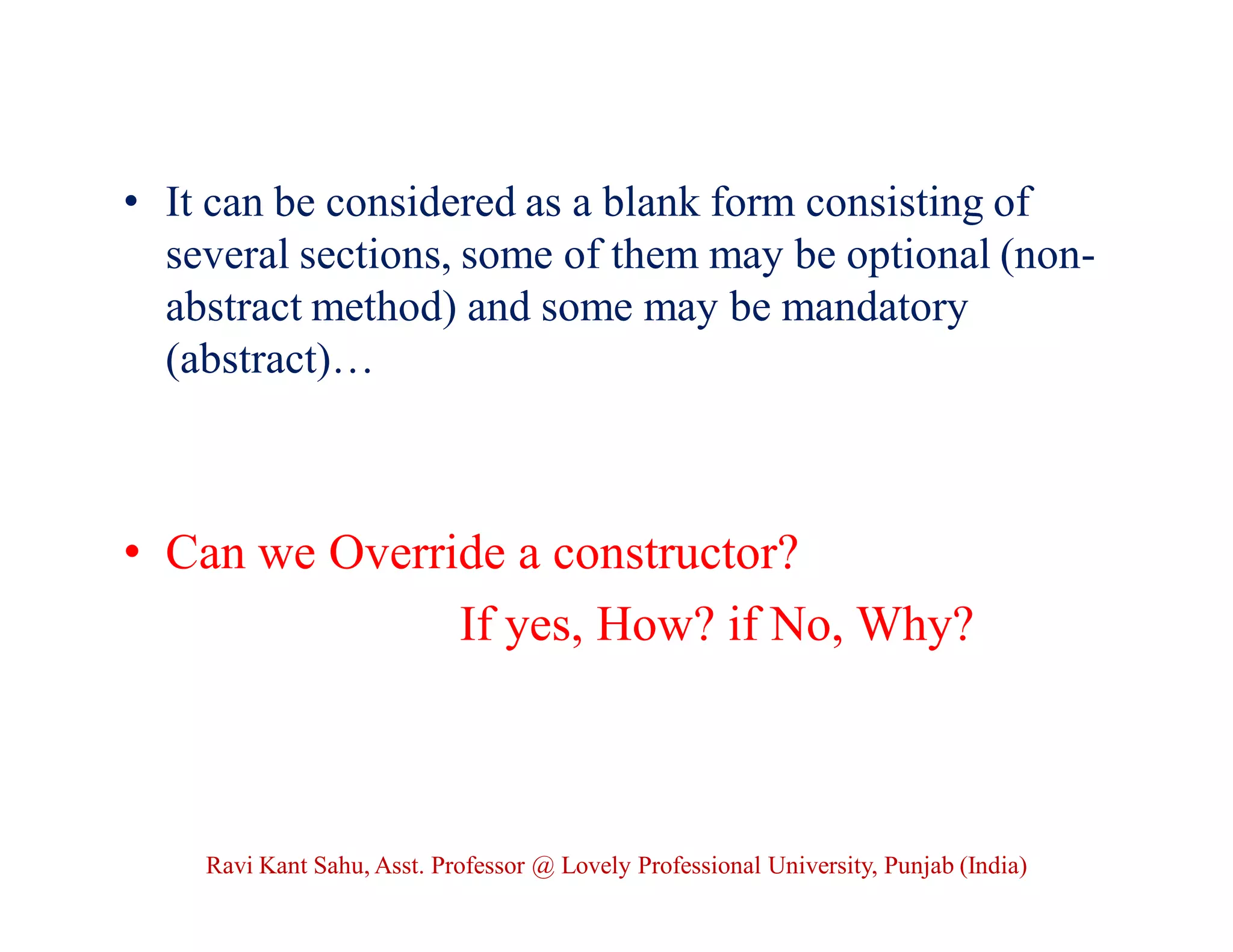 • It can be considered as a blank form consisting of several sections, some of them may be optional (non-abstract method) and some may be mandatory (abstract)…

• Can we Override a constructor?

If yes, How? if No, Why?

Ravi Kant Sahu, Asst. Professor @ Lovely Professional University, Punjab (India)